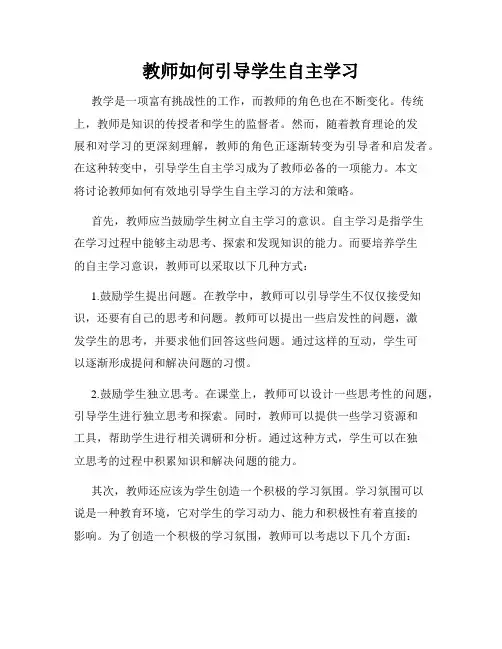 教师如何引导学生自主学习

教学是一项富有挑战性的工作，而教师的角色也在不断变化。传统上，教师是知识的传授者和学生的监督者。然而，随着教育理论的发展和对学习的更深刻理解，教师的角色正逐渐转变为引导者和启发者。在这种转变中，引导学生自主学习成为了教师必备的一项能力。本文将讨论教师如何有效地引导学生自主学习的方法和策略。

首先，教师应当鼓励学生树立自主学习的意识。自主学习是指学生在学习过程中能够主动思考、探索和发现知识的能力。而要培养学生的自主学习意识，教师可以采取以下几种方式：

1.鼓励学生提出问题。在教学中，教师可以引导学生不仅仅接受知识，还要有自己的思考和问题。教师可以提出一些启发性的问题，激发学生的思考，并要求他们回答这些问题。通过这样的互动，学生可以逐渐形成提问和解决问题的习惯。

2.鼓励学生独立思考。在课堂上，教师可以设计一些思考性的问题，引导学生进行独立思考和探索。同时，教师可以提供一些学习资源和工具，帮助学生进行相关调研和分析。通过这种方式，学生可以在独立思考的过程中积累知识和解决问题的能力。

其次，教师还应该为学生创造一个积极的学习氛围。学习氛围可以说是一种教育环境，它对学生的学习动力、能力和积极性有着直接的影响。为了创造一个积极的学习氛围，教师可以考虑以下几个方面：